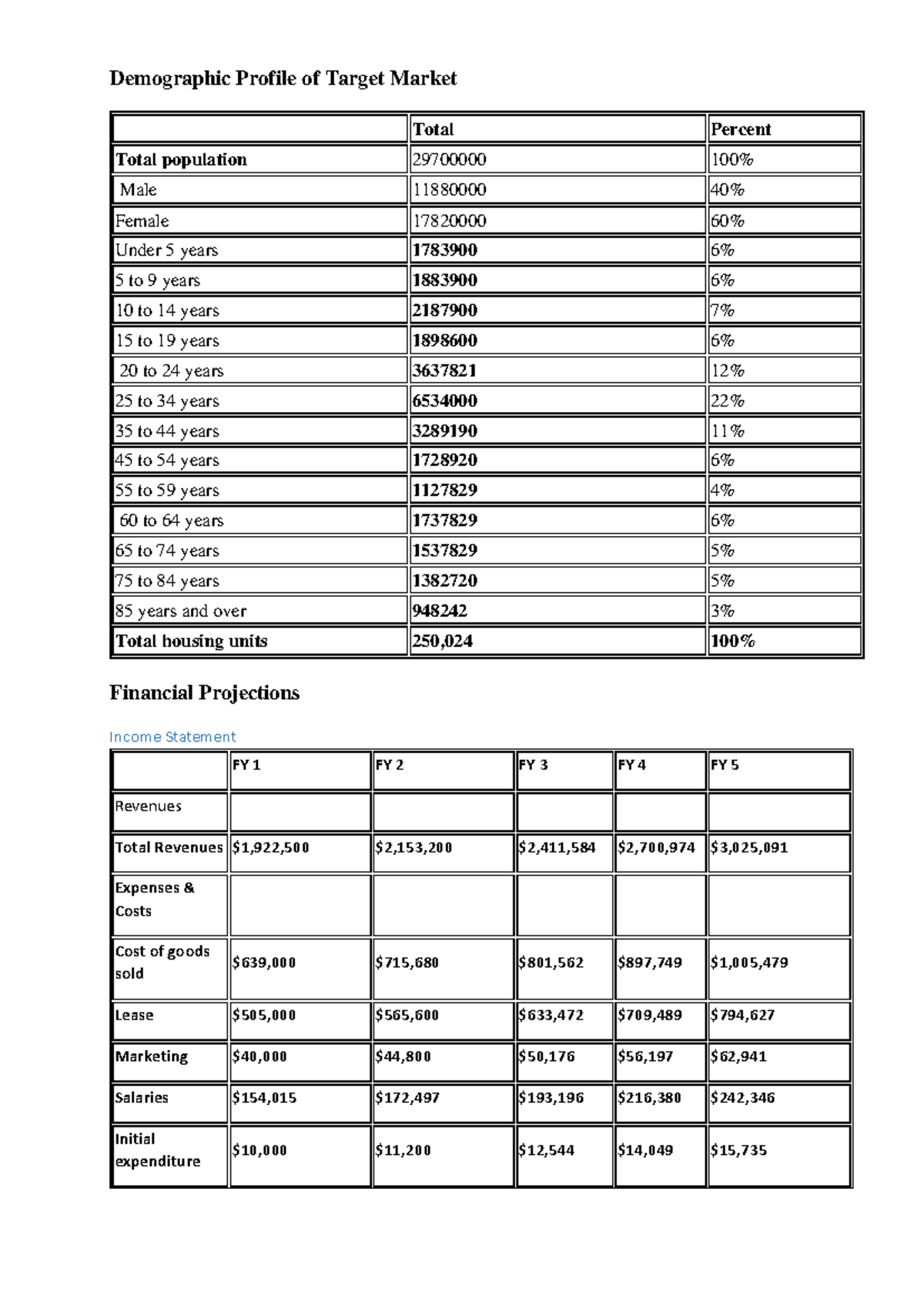 Demographic Profile of Target Market

|  | Total | Percent |
|---|---|---|
| Total population | 29700000 | 100% |
| Male | 11880000 | 40% |
| Female | 17820000 | 60% |
| Under 5 years | 1783900 | 6% |
| 5 to 9 years | 1883900 | 6% |
| 10 to 14 years | 2187900 | 7% |
| 15 to 19 years | 1898600 | 6% |
| 20 to 24 years | 3637821 | 12% |
| 25 to 34 years | 6534000 | 22% |
| 35 to 44 years | 3289190 | 11% |
| 45 to 54 years | 1728920 | 6% |
| 55 to 59 years | 1127829 | 4% |
| 60 to 64 years | 1737829 | 6% |
| 65 to 74 years | 1537829 | 5% |
| 75 to 84 years | 1382720 | 5% |
| 85 years and over | 948242 | 3% |
| Total housing units | 250,024 | 100% |

Financial Projections

Income Statement

|  | FY 1 | FY 2 | FY 3 | FY 4 | FY 5 |
|---|---|---|---|---|---|
| Revenues |  |  |  |  |  |
| Total Revenues | $1,922,500 | $2,153,200 | $2,411,584 | $2,700,974 | $3,025,091 |
| Expenses & Costs |  |  |  |  |  |
| Cost of goods sold | $639,000 | $715,680 | $801,562 | $897,749 | $1,005,479 |
| Lease | $505,000 | $565,600 | $633,472 | $709,489 | $794,627 |
| Marketing | $40,000 | $44,800 | $50,176 | $56,197 | $62,941 |
| Salaries | $154,015 | $172,497 | $193,196 | $216,380 | $242,346 |
| Initial expenditure | $10,000 | $11,200 | $12,544 | $14,049 | $15,735 |